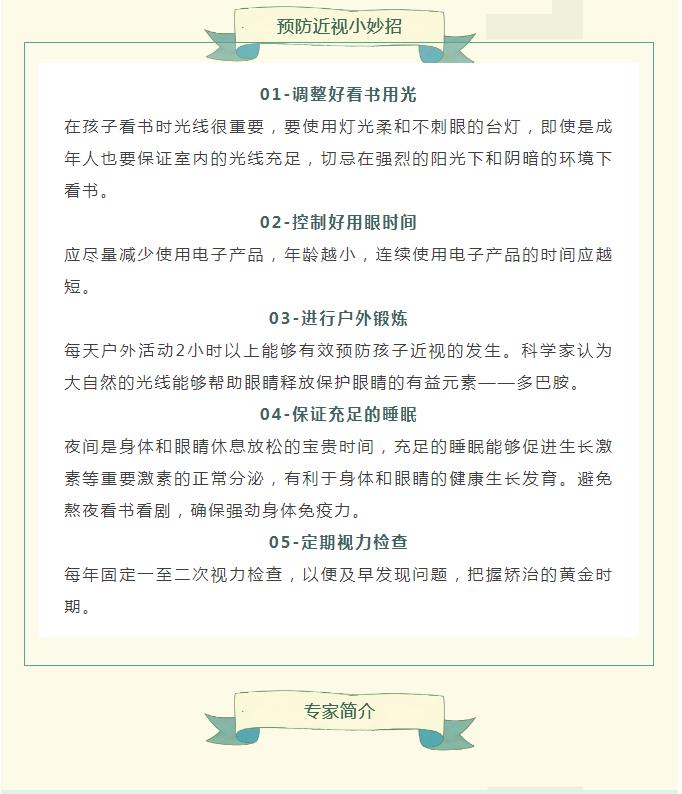 预防近视小妙招

01-调整好看书用光

在孩子看书时光线很重要，要使用灯光柔和不刺眼的台灯，即使是成年人也要保证室内的光线充足，切忌在强烈的阳光下和阴暗的环境下看书。

02-控制好用眼时间

应尽量减少使用电子产品，年龄越小，连续使用电子产品的时间应越短。

03-进行户外锻炼

每天户外活动2小时以上能够有效预防孩子近视的发生。科学家认为大自然的光线能够帮助眼睛释放保护眼睛的有益元素——多巴胺。

04-保证充足的睡眠

夜间是身体和眼睛休息放松的宝贵时间，充足的睡眠能够促进生长激素等重要激素的正常分泌，有利于身体和眼睛的健康生长发育。避免熬夜看书看剧，确保强劲身体免疫力。

05-定期视力检查

每年固定一至二次视力检查，以便及早发现问题，把握矫治的黄金时期。

专家简介